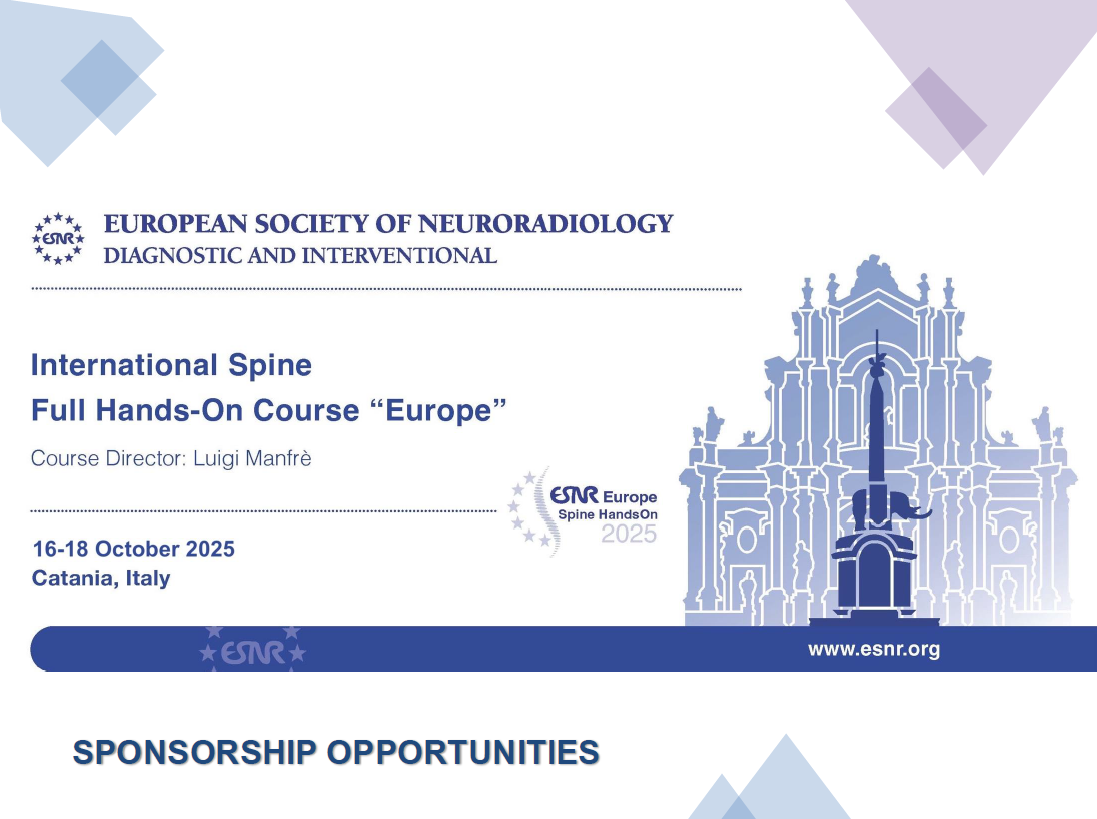 ESNR

EUROPEAN SOCIETY OF NEURORADIOLOGY
DIAGNOSTIC AND INTERVENTIONAL

International Spine
Full Hands-On Course "Europe"

Course Director: Luigi Manfrè

ESNR Europe
Spine HandsOn
2025

16-18 October 2025
Catania, Italy

ESNR

www.esnr.org

SPONSORSHIP OPPORTUNITIES